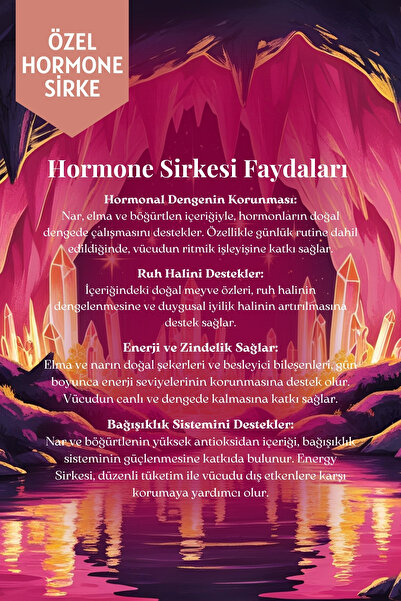 ÖZEL HORMONE SİRKE

Hormone Sirkesi Faydaları

Hormonal Dengenin Korunması:
Nar, elma ve böğürtlen içeriğiyle, hormonların doğal dengede çalışmasını destekler. Özellikle günlük rutine dahil edildiğinde, vücudun ritmik işleyişine katkı sağlar.

Ruh Halini Destekler:
İçeriğindeki doğal meyve özleri, ruh halinin dengelenmesine ve duygusal iyilik halinin artırılmasına destek sağlar.

Enerji ve Zindelik Sağlar:
Elma ve narın doğal şekerleri ve besleyici bileşenleri, gün boyunca enerji seviyelerinin korunmasına destek olur. Vücudun canlı ve dengede kalmasına katkı sağlar.

Bağışıklık Sistemini Destekler:
Nar ve böğürtlenin yüksek antioksidan içeriği, bağışıklık sisteminin güçlenmesine katkıda bulunur. Energy Sirkesi, düzenli tüketim ile vücudu dış etkenlere karşı korumaya yardımcı olur.